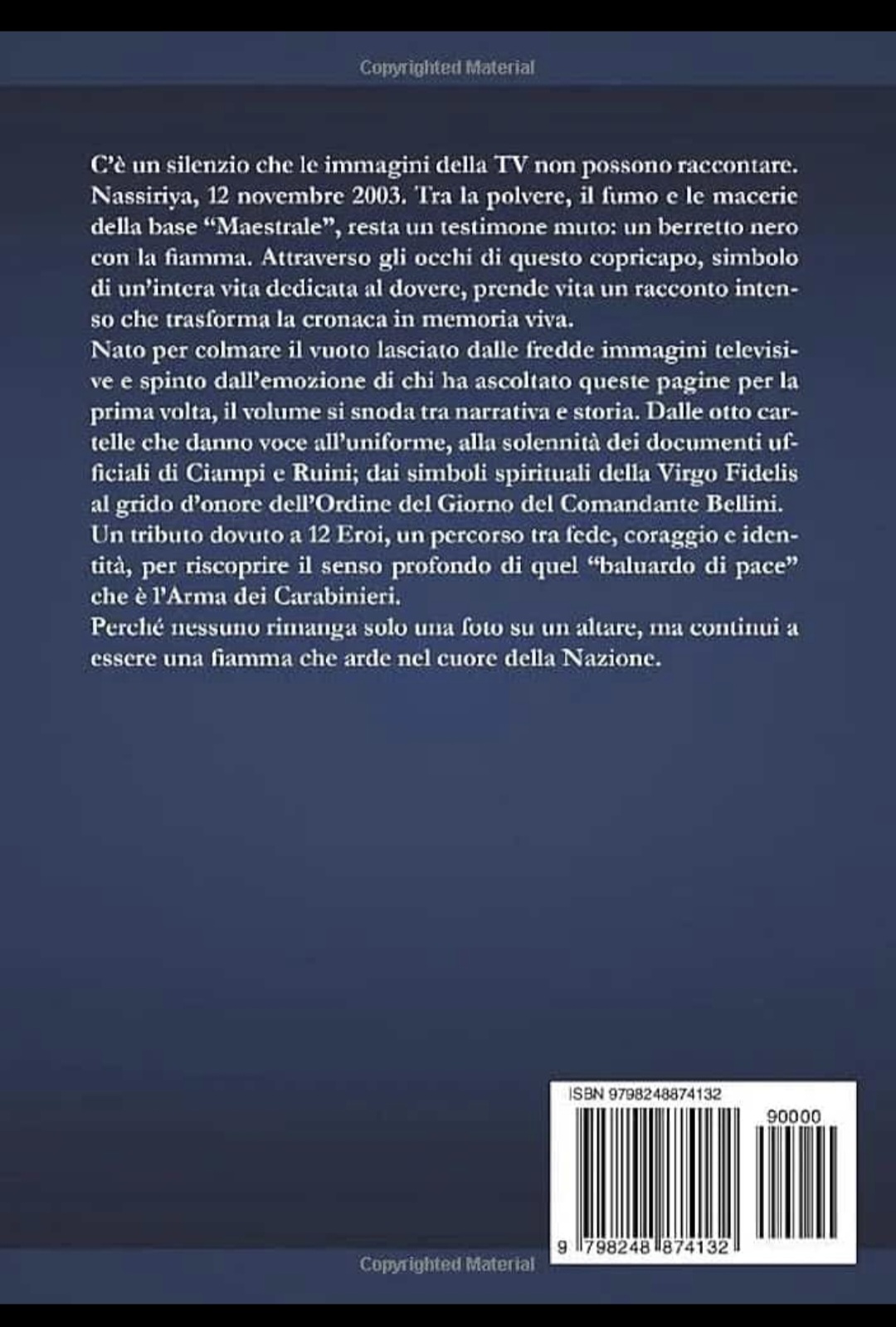 Copyrighted Material

C'è un silenzio che le immagini della TV non possono raccontare. Nassiriya, 12 novembre 2003. Tra la polvere, il fumo e le macerie della base "Maestrale", resta un testimone muto: un berretto nero con la fiamma. Attraverso gli occhi di questo copricapo, simbolo di un'intera vita dedicata al dovere, prende vita un racconto intenso che trasforma la cronaca in memoria viva.
Nato per colmare il vuoto lasciato dalle fredde immagini televisive e spinto dall'emozione di chi ha ascoltato queste pagine per la prima volta, il volume si snoda tra narrativa e storia. Dalle otto cartelle che danno voce all'uniforme, alla solennità dei documenti ufficiali di Ciampi e Ruini; dai simboli spirituali della Virgo Fidelis al grido d'onore dell'Ordine del Giorno del Comandante Bellini.
Un tributo dovuto a 12 Eroi, un percorso tra fede, coraggio e identità, per riscoprire il senso profondo di quel "baluardo di pace" che è l'Arma dei Carabinieri.
Perché nessuno rimanga solo una foto su un altare, ma continui a essere una fiamma che arde nel cuore della Nazione.

ISBN 9798248874132
90000
9 798248 874132

Copyrighted Material